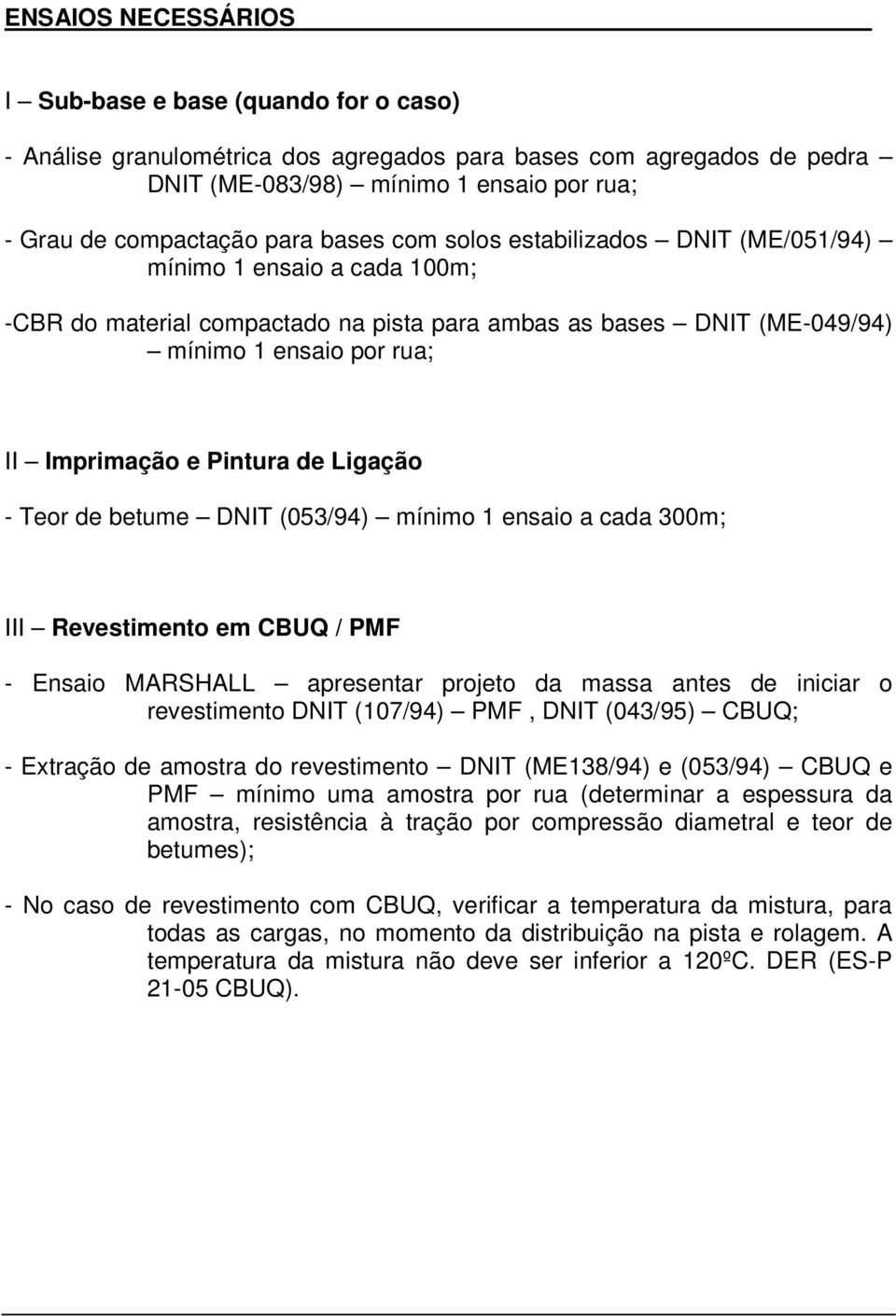 ENSAIOS NECESSÁRIOS

I – Sub-base e base (quando for o caso)

- Análise granulométrica dos agregados para bases com agregados de pedra – DNIT (ME-083/98) – mínimo 1 ensaio por rua;

- Grau de compactação para bases com solos estabilizados – DNIT (ME/051/94) – mínimo 1 ensaio a cada 100m;

-CBR do material compactado na pista para ambas as bases – DNIT (ME-049/94) – mínimo 1 ensaio por rua;

II – Imprimação e Pintura de Ligação

- Teor de betume – DNIT (053/94) – mínimo 1 ensaio a cada 300m;

III – Revestimento em CBUQ / PMF

- Ensaio MARSHALL – apresentar projeto da massa antes de iniciar o revestimento DNIT (107/94) – PMF , DNIT (043/95) – CBUQ;

- Extração de amostra do revestimento – DNIT (ME138/94) e (053/94) – CBUQ e PMF – mínimo uma amostra por rua (determinar a espessura da amostra, resistência à tração por compressão diametral e teor de betumes);

- No caso de revestimento com CBUQ, verificar a temperatura da mistura, para todas as cargas, no momento da distribuição na pista e rolagem. A temperatura da mistura não deve ser inferior a 120ºC. DER (ES-P 21-05 CBUQ).